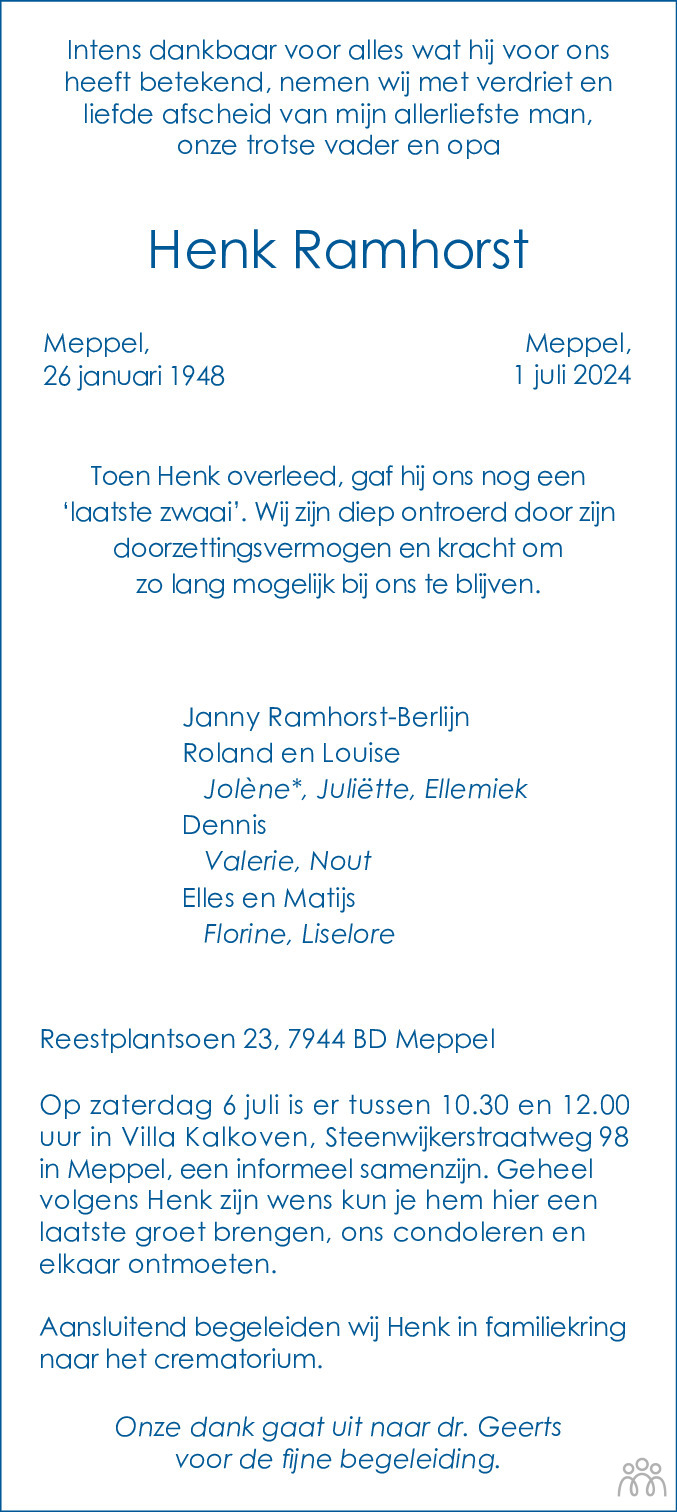 Intens dankbaar voor alles wat hij voor ons heeft betekend, nemen wij met verdriet en liefde afscheid van mijn allerliefste man, onze trotse vader en opa

Henk Ramhorst

Meppel,
26 januari 1948

Meppel,
1 juli 2024

Toen Henk overleed, gaf hij ons nog een 'laatste zwaai'. Wij zijn diep ontroerd door zijn doorzettingsvermogen en kracht om zo lang mogelijk bij ons te blijven.

Janny Ramhorst-Berlijn
Roland en Louise
Jolène*, Juliëtte, Ellemiek
Dennis
Valerie, Nout
Elles en Matijs
Florine, Liselore

Reestplantsoen 23, 7944 BD Meppel

Op zaterdag 6 juli is er tussen 10.30 en 12.00 uur in Villa Kalkoven, Steenwijkerstraatweg 98 in Meppel, een informeel samenzijn. Geheel volgens Henk zijn wens kun je hem hier een laatste groet brengen, ons condoleren en elkaar ontmoeten.

Aansluitend begeleiden wij Henk in familiekring naar het crematorium.

Onze dank gaat uit naar dr. Geerts voor de fijne begeleiding.